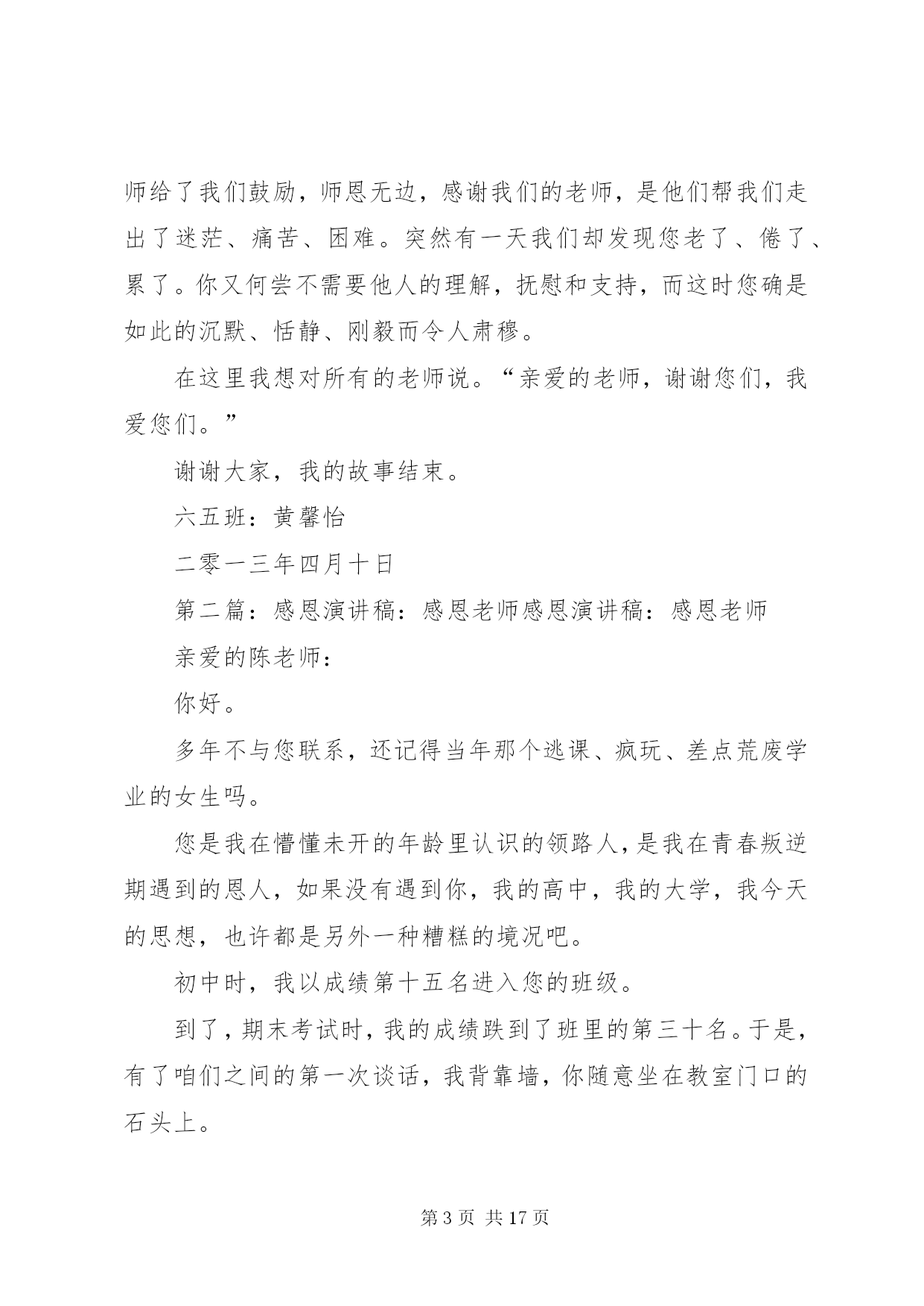 师给了我们鼓励，师恩无边，感谢我们的老师，是他们帮我们走出了迷茫、痛苦、困难。突然有一天我们却发现您老了、倦了、累了。你又何尝不需要他人的理解，抚慰和支持，而这时您确是如此的沉默、恬静、刚毅而令人肃穆。

在这里我想对所有的老师说。“亲爱的老师，谢谢您们，我爱您们。”

谢谢大家，我的故事结束。

六五班：黄馨怡

二零一三年四月十日

第二篇：感恩演讲稿：感恩老师感恩演讲稿：感恩老师

亲爱的陈老师：

你好。

多年不与您联系，还记得当年那个逃课、疯玩、差点荒废学业的女生吗。

您是我在懵懂未开的年龄里认识的领路人，是我在青春叛逆期遇到的恩人，如果没有遇到你，我的高中，我的大学，我今天的思想，也许都是另外一种糟糕的境况吧。

初中时，我以成绩第十五名进入您的班级。

到了，期末考试时，我的成绩跌到了班里的第三十名。于是，有了咱们之间的第一次谈话，我背靠墙，你随意坐在教室门口的石头上。

第 3 页 共 17 页